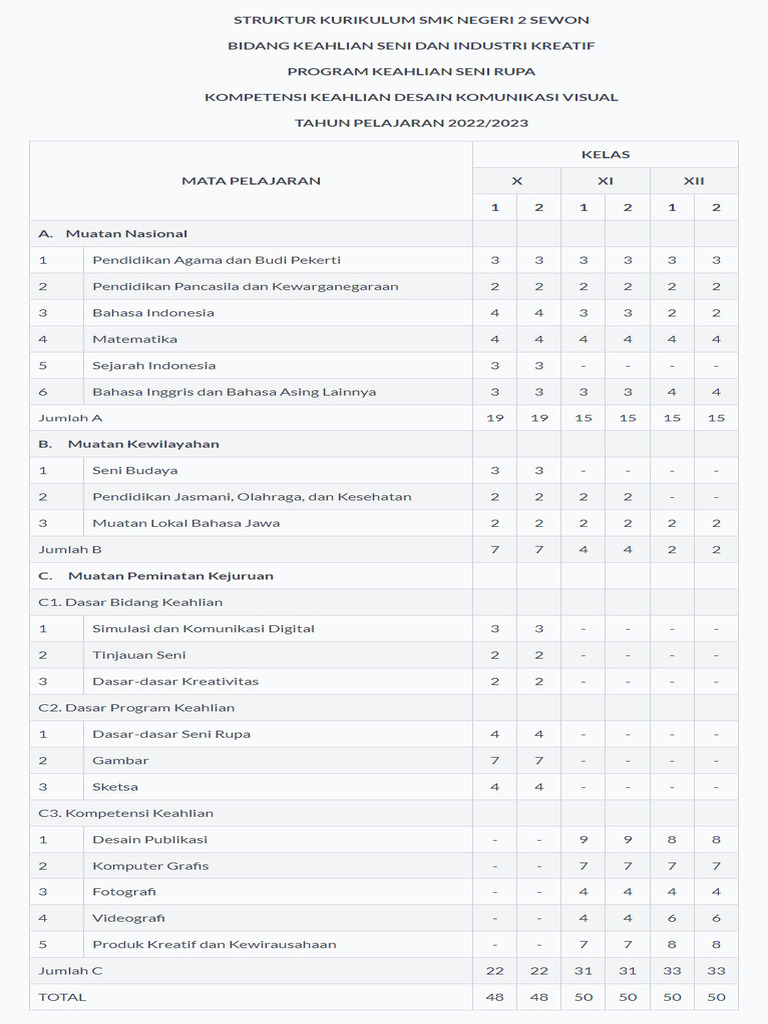 STRUKTUR KURIKULUM SMK NEGERI 2 SEWON
BIDANG KEAHLIAN SENI DAN INDUSTRI KREATIF
PROGRAM KEAHLIAN SENI RUPA
KOMPETENSI KEAHLIAN DESAIN KOMUNIKASI VISUAL
TAHUN PELAJARAN 2022/2023

| MATA PELAJARAN | | KELAS | | | | | |
|---|---|---|---|---|---|---|---|
| | | X | | XI | | XII | |
| | | 1 | 2 | 1 | 2 | 1 | 2 |
| A. Muatan Nasional | | | | | | | |
| 1 | Pendidikan Agama dan Budi Pekerti | 3 | 3 | 3 | 3 | 3 | 3 |
| 2 | Pendidikan Pancasila dan Kewarganegaraan | 2 | 2 | 2 | 2 | 2 | 2 |
| 3 | Bahasa Indonesia | 4 | 4 | 3 | 3 | 2 | 2 |
| 4 | Matematika | 4 | 4 | 4 | 4 | 4 | 4 |
| 5 | Sejarah Indonesia | 3 | 3 | - | - | - | - |
| 6 | Bahasa Inggris dan Bahasa Asing Lainnya | 3 | 3 | 3 | 3 | 4 | 4 |
| Jumlah A | | 19 | 19 | 15 | 15 | 15 | 15 |
| B. Muatan Kewilayahan | | | | | | | |
| 1 | Seni Budaya | 3 | 3 | - | - | - | - |
| 2 | Pendidikan Jasmani, Olahraga, dan Kesehatan | 2 | 2 | 2 | 2 | - | - |
| 3 | Muatan Lokal Bahasa Jawa | 2 | 2 | 2 | 2 | 2 | 2 |
| Jumlah B | | 7 | 7 | 4 | 4 | 2 | 2 |
| C. Muatan Peminatan Kejuruan | | | | | | | |
| C1. Dasar Bidang Keahlian | | | | | | | |
| 1 | Simulasi dan Komunikasi Digital | 3 | 3 | - | - | - | - |
| 2 | Tinjauan Seni | 2 | 2 | - | - | - | - |
| 3 | Dasar-dasar Kreativitas | 2 | 2 | - | - | - | - |
| C2. Dasar Program Keahlian | | | | | | | |
| 1 | Dasar-dasar Seni Rupa | 4 | 4 | - | - | - | - |
| 2 | Gambar | 7 | 7 | - | - | - | - |
| 3 | Sketsa | 4 | 4 | - | - | - | - |
| C3. Kompetensi Keahlian | | | | | | | |
| 1 | Desain Publikasi | - | - | 9 | 9 | 8 | 8 |
| 2 | Komputer Grafis | - | - | 7 | 7 | 7 | 7 |
| 3 | Fotografi | - | - | 4 | 4 | 4 | 4 |
| 4 | Videografi | - | - | 4 | 4 | 6 | 6 |
| 5 | Produk Kreatif dan Kewirausahaan | - | - | 7 | 7 | 8 | 8 |
| Jumlah C | | 22 | 22 | 31 | 31 | 33 | 33 |
| TOTAL | | 48 | 48 | 50 | 50 | 50 | 50 |